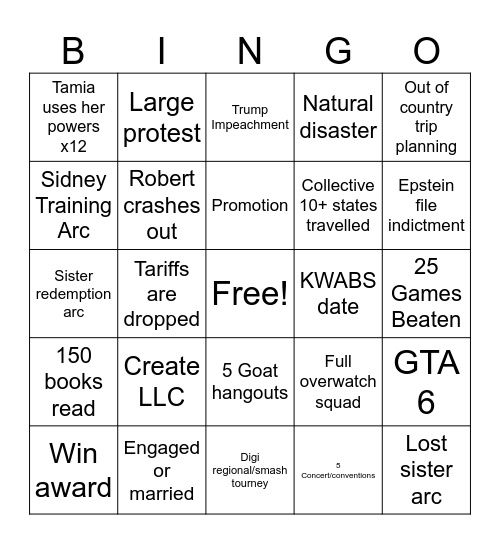 | B | I | N | G | O |
|---|---|---|---|---|
| Tamia uses her powers x12 | Large protest | Trump Impeachment | Natural disaster | Out of country trip planning |
| Sidney Training Arc | Robert crashes out | Promotion | Collective 10+ states travelled | Epstein file indictment |
| Sister redemption arc | Tariffs are dropped | Free! | KWABS date | 25 Games Beaten |
| 150 books read | Create LLC | 5 Goat hangouts | Full overwatch squad | GTA 6 |
| Win award | Engaged or married | Digi regional/smash tourney | 5 Concert/conventions | Lost sister arc |